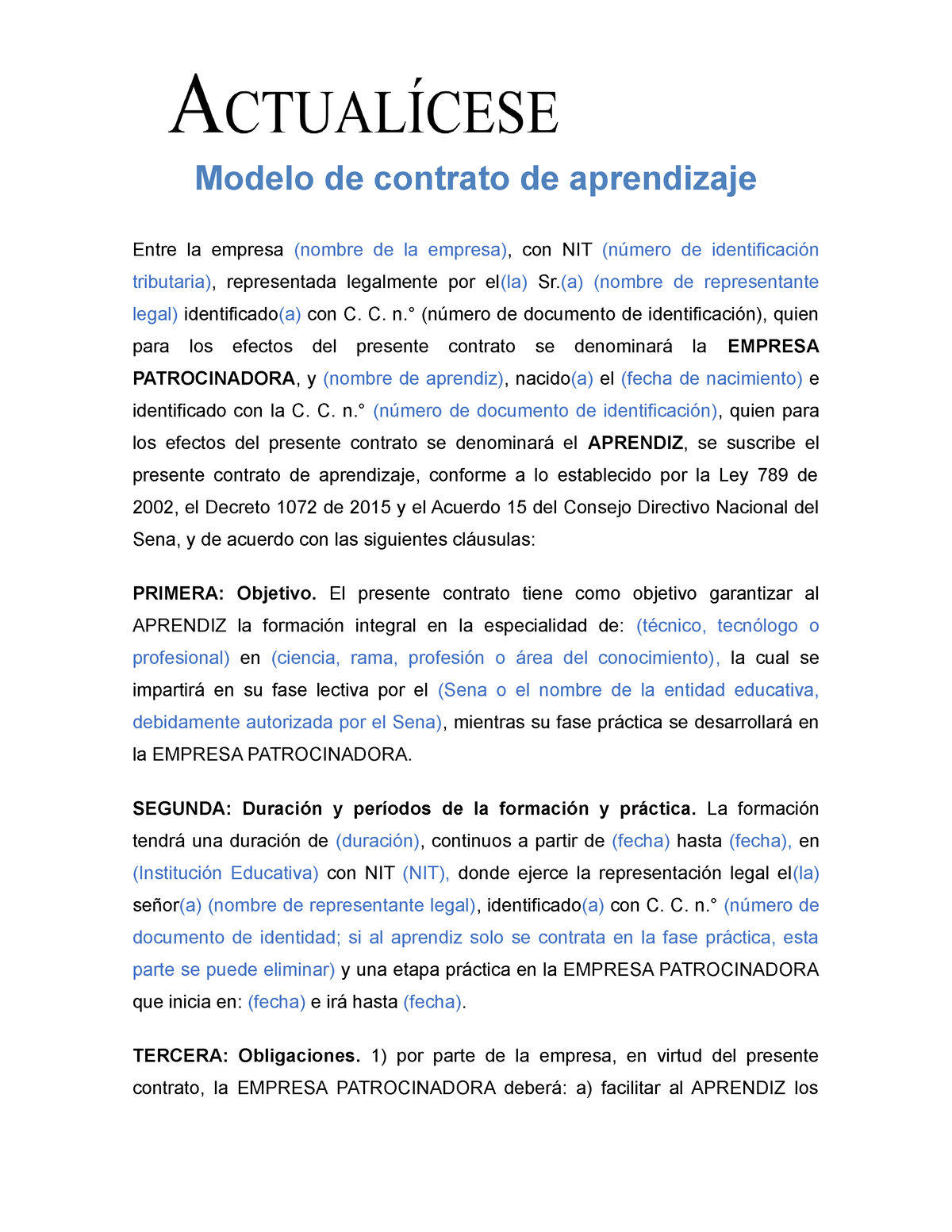 ACTUALÍCESE

Modelo de contrato de aprendizaje

Entre la empresa (nombre de la empresa), con NIT (número de identificación tributaria), representada legalmente por el(la) Sr.(a) (nombre de representante legal) identificado(a) con C. C. n.° (número de documento de identificación), quien para los efectos del presente contrato se denominará la EMPRESA PATROCINADORA, y (nombre de aprendiz), nacido(a) el (fecha de nacimiento) e identificado con la C. C. n.° (número de documento de identificación), quien para los efectos del presente contrato se denominará el APRENDIZ, se suscribe el presente contrato de aprendizaje, conforme a lo establecido por la Ley 789 de 2002, el Decreto 1072 de 2015 y el Acuerdo 15 del Consejo Directivo Nacional del Sena, y de acuerdo con las siguientes cláusulas:

PRIMERA: Objetivo. El presente contrato tiene como objetivo garantizar al APRENDIZ la formación integral en la especialidad de: (técnico, tecnólogo o profesional) en (ciencia, rama, profesión o área del conocimiento), la cual se impartirá en su fase lectiva por el (Sena o el nombre de la entidad educativa, debidamente autorizada por el Sena), mientras su fase práctica se desarrollará en la EMPRESA PATROCINADORA.

SEGUNDA: Duración y períodos de la formación y práctica. La formación tendrá una duración de (duración), continuos a partir de (fecha) hasta (fecha), en (Institución Educativa) con NIT (NIT), donde ejerce la representación legal el(la) señor(a) (nombre de representante legal), identificado(a) con C. C. n.° (número de documento de identidad; si al aprendiz solo se contrata en la fase práctica, esta parte se puede eliminar) y una etapa práctica en la EMPRESA PATROCINADORA que inicia en: (fecha) e irá hasta (fecha).

TERCERA: Obligaciones. 1) por parte de la empresa, en virtud del presente contrato, la EMPRESA PATROCINADORA deberá: a) facilitar al APRENDIZ los